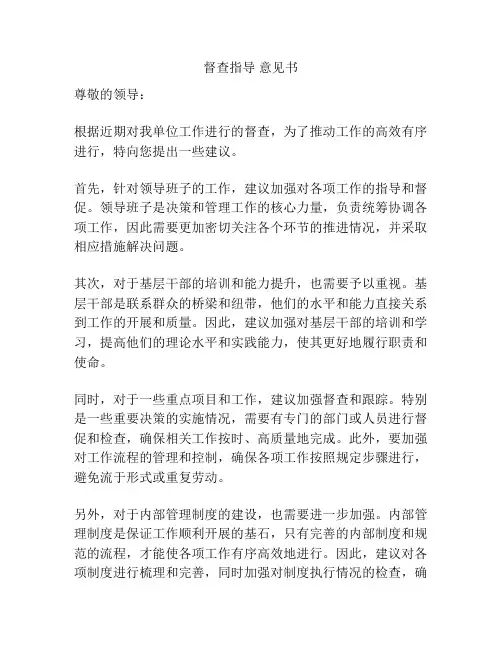 督查指导 意见书

尊敬的领导：

根据近期对我单位工作进行的督查，为了推动工作的高效有序进行，特向您提出一些建议。

首先，针对领导班子的工作，建议加强对各项工作的指导和督促。领导班子是决策和管理工作的核心力量，负责统筹协调各项工作，因此需要更加密切关注各个环节的推进情况，并采取相应措施解决问题。

其次，对于基层干部的培训和能力提升，也需要予以重视。基层干部是联系群众的桥梁和纽带，他们的水平和能力直接关系到工作的开展和质量。因此，建议加强对基层干部的培训和学习，提高他们的理论水平和实践能力，使其更好地履行职责和使命。

同时，对于一些重点项目和工作，建议加强督查和跟踪。特别是一些重要决策的实施情况，需要有专门的部门或人员进行督促和检查，确保相关工作按时、高质量地完成。此外，要加强对工作流程的管理和控制，确保各项工作按照规定步骤进行，避免流于形式或重复劳动。

另外，对于内部管理制度的建设，也需要进一步加强。内部管理制度是保证工作顺利开展的基石，只有完善的内部制度和规范的流程，才能使各项工作有序高效地进行。因此，建议对各项制度进行梳理和完善，同时加强对制度执行情况的检查，确